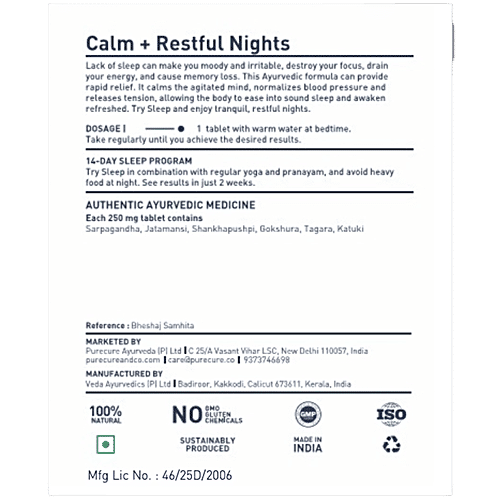 Calm + Restful Nights

Lack of sleep can make you moody and irritable, destroy your focus, drain your energy, and cause memory loss. This Ayurvedic formula can provide rapid relief. It calms the agitated mind, normalizes blood pressure and releases tension, allowing the body to ease into sound sleep and awaken refreshed. Try Sleep and enjoy tranquil, restful nights.

DOSAGE | 1 tablet with warm water at bedtime.
Take regularly until you achieve the desired results.

14-DAY SLEEP PROGRAM
Try Sleep in combination with regular yoga and pranayam, and avoid heavy food at night. See results in just 2 weeks.

AUTHENTIC AYURVEDIC MEDICINE
Each 250 mg tablet contains
Sarpagandha, Jatamansi, Shankhapushpi, Gokshura, Tagara, Katuki

Reference : Bheshaj Samhita

MARKETED BY
Purecure Ayurveda (P) Ltd | C 25/A Vasant Vihar LSC, New Delhi 110057, India
purecureandco.com | care@purecure.co | 9373746698

MANUFACTURED BY
Veda Ayurvedics (P) Ltd | Badiroor, Kakkodi, Calicut 673611, Kerala, India

100% NATURAL

NO GMO GLUTEN CHEMICALS

GMP

ISO

SUSTAINABLY PRODUCED

MADE IN INDIA

Mfg Lic No. : 46/25D/2006